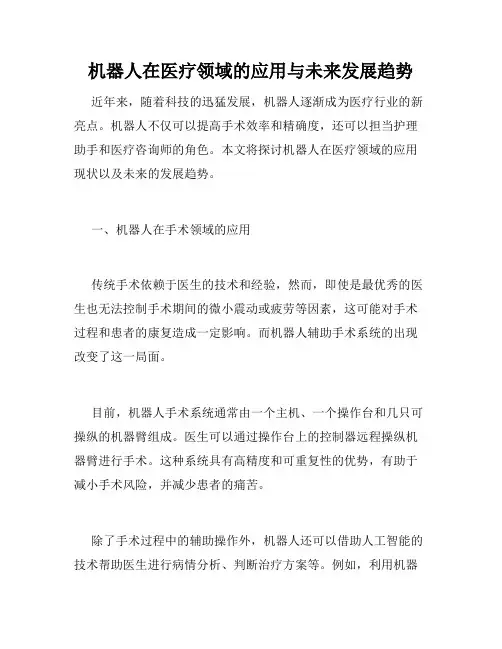 机器人在医疗领域的应用与未来发展趋势

近年来，随着科技的迅猛发展，机器人逐渐成为医疗行业的新亮点。机器人不仅可以提高手术效率和精确度，还可以担当护理助手和医疗咨询师的角色。本文将探讨机器人在医疗领域的应用现状以及未来的发展趋势。

一、机器人在手术领域的应用

传统手术依赖于医生的技术和经验，然而，即使是最优秀的医生也无法控制手术期间的微小震动或疲劳等因素，这可能对手术过程和患者的康复造成一定影响。而机器人辅助手术系统的出现改变了这一局面。

目前，机器人手术系统通常由一个主机、一个操作台和几只可操纵的机器臂组成。医生可以通过操作台上的控制器远程操纵机器臂进行手术。这种系统具有高精度和可重复性的优势，有助于减小手术风险，并减少患者的痛苦。

除了手术过程中的辅助操作外，机器人还可以借助人工智能的技术帮助医生进行病情分析、判断治疗方案等。例如，利用机器